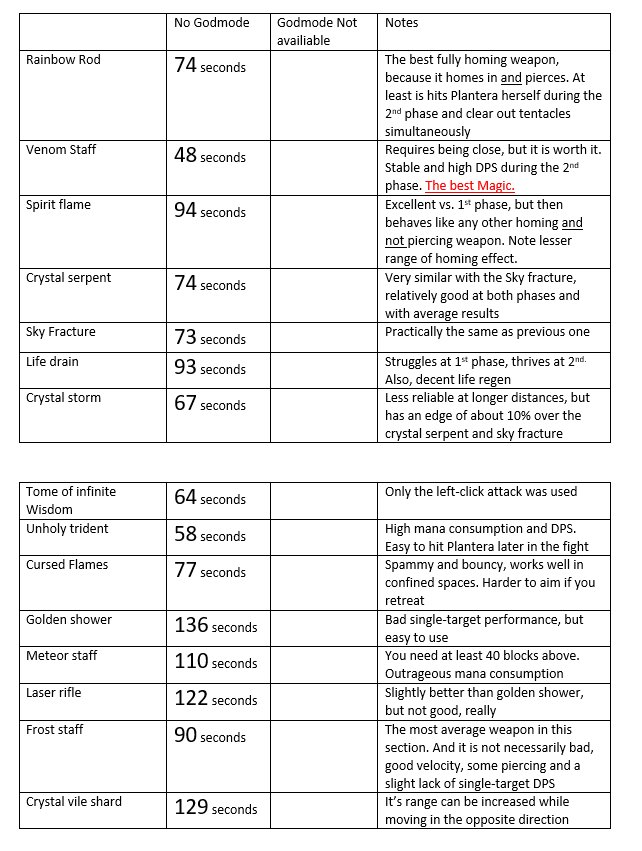 | | No Godmode | Godmode Not availiable | Notes |
|---|---|---|---|
| Rainbow Rod | 74 seconds | | The best fully homing weapon, because it homes in and pierces. At least is hits Plantera herself during the 2nd phase and clear out tentacles simultaneously |
| Venom Staff | 48 seconds | | Requires being close, but it is worth it. Stable and high DPS during the 2nd phase. The best Magic. |
| Spirit flame | 94 seconds | | Excellent vs. 1st phase, but then behaves like any other homing and not piercing weapon. Note lesser range of homing effect. |
| Crystal serpent | 74 seconds | | Very similar with the Sky fracture, relatively good at both phases and with average results |
| Sky Fracture | 73 seconds | | Practically the same as previous one |
| Life drain | 93 seconds | | Struggles at 1st phase, thrives at 2nd. Also, decent life regen |
| Crystal storm | 67 seconds | | Less reliable at longer distances, but has an edge of about 10% over the crystal serpent and sky fracture |

| | | | |
|---|---|---|---|
| Tome of infinite Wisdom | 64 seconds | | Only the left-click attack was used |
| Unholy trident | 58 seconds | | High mana consumption and DPS. Easy to hit Plantera later in the fight |
| Cursed Flames | 77 seconds | | Spammy and bouncy, works well in confined spaces. Harder to aim if you retreat |
| Golden shower | 136 seconds | | Bad single-target performance, but easy to use |
| Meteor staff | 110 seconds | | You need at least 40 blocks above. Outrageous mana consumption |
| Laser rifle | 122 seconds | | Slightly better than golden shower, but not good, really |
| Frost staff | 90 seconds | | The most average weapon in this section. And it is not necessarily bad, good velocity, some piercing and a slight lack of single-target DPS |
| Crystal vile shard | 129 seconds | | It's range can be increased while moving in the opposite direction |